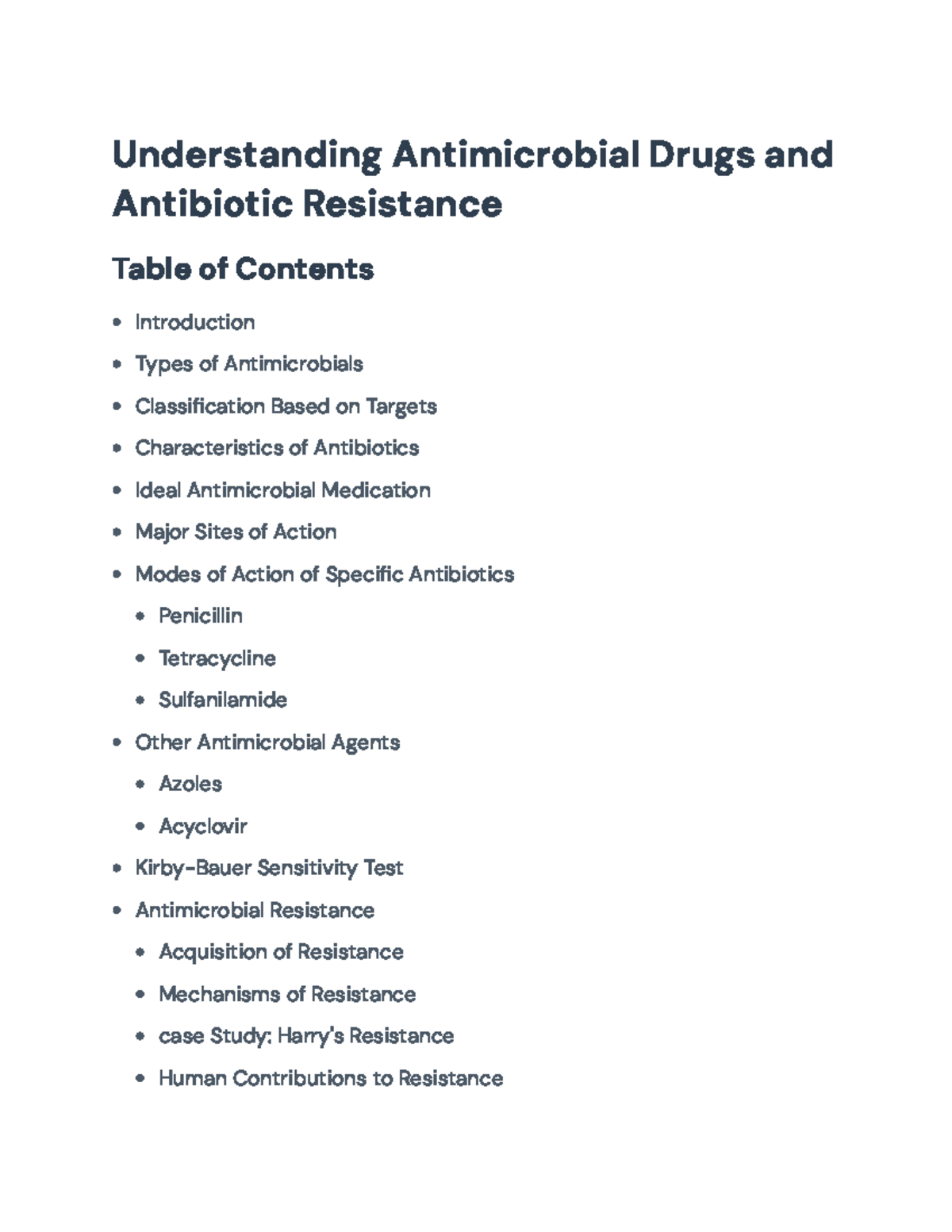 Understanding Antimicrobial Drugs and Antibiotic Resistance

Table of Contents

• Introduction
• Types of Antimicrobials
• Classification Based on Targets
• Characteristics of Antibiotics
• Ideal Antimicrobial Medication
• Major Sites of Action
• Modes of Action of Specific Antibiotics
• Penicillin
• Tetracycline
• Sulfanilamide
• Other Antimicrobial Agents
• Azoles
• Acyclovir
• Kirby-Bauer Sensitivity Test
• Antimicrobial Resistance
• Acquisition of Resistance
• Mechanisms of Resistance
• case Study: Harry's Resistance
• Human Contributions to Resistance